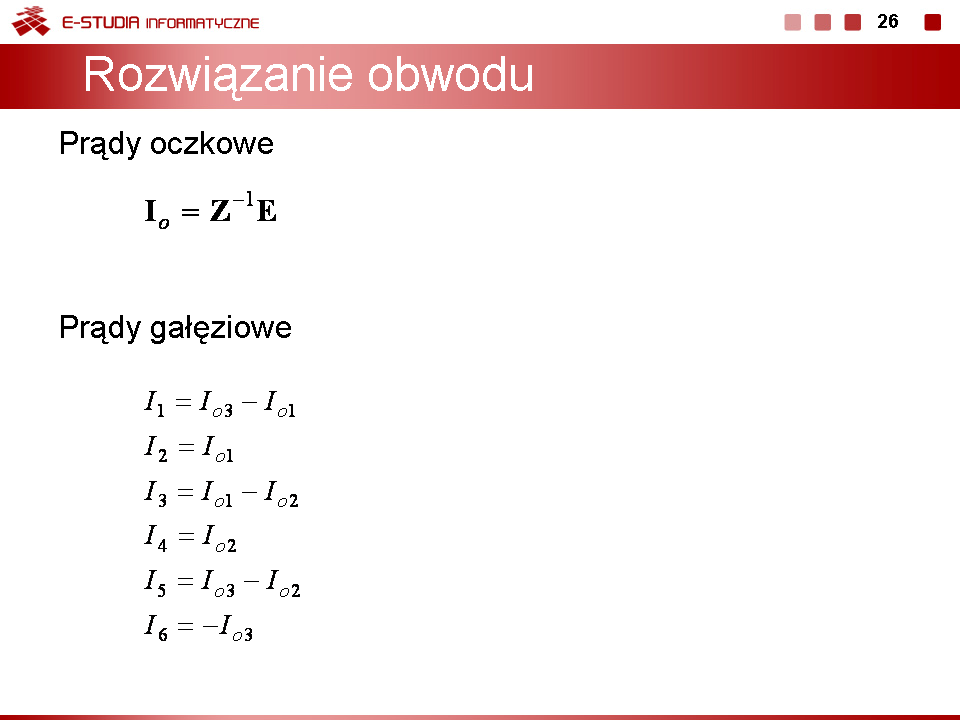 E-STUDIA INFORMATYCZNE

26

Rozwiązanie obwodu

Prądy oczkowe

$\mathbf{I}_o = \mathbf{Z}^{-1}\mathbf{E}$

Prądy gałęziowe

$I_1 = I_{o3} - I_{o1}$
$I_2 = I_{o1}$
$I_3 = I_{o1} - I_{o2}$
$I_4 = I_{o2}$
$I_5 = I_{o3} - I_{o2}$
$I_6 = -I_{o3}$